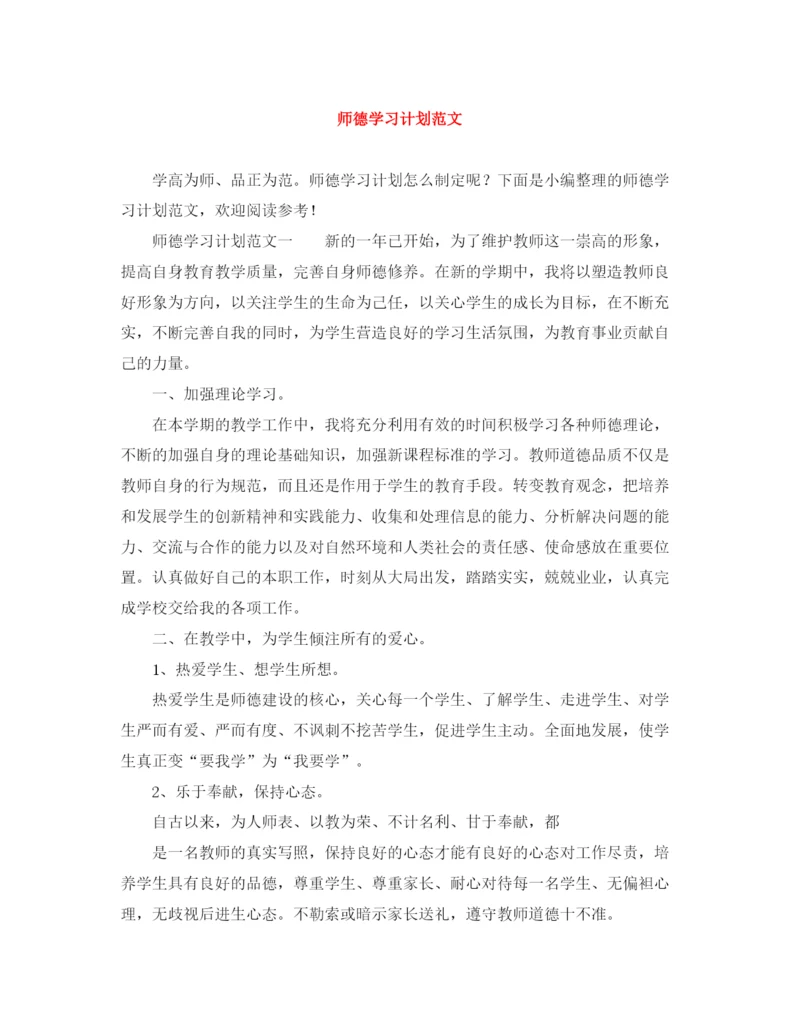 师德学习计划范文

学高为师、品正为范。师德学习计划怎么制定呢？下面是小编整理的师德学习计划范文，欢迎阅读参考！

师德学习计划范文一　　新的一年已开始，为了维护教师这一崇高的形象，提高自身教育教学质量，完善自身师德修养。在新的学期中，我将以塑造教师良好形象为方向，以关注学生的生命为己任，以关心学生的成长为目标，在不断充实，不断完善自我的同时，为学生营造良好的学习生活氛围，为教育事业贡献自己的力量。

一、加强理论学习。

在本学期的教学工作中，我将充分利用有效的时间积极学习各种师德理论，不断的加强自身的理论基础知识，加强新课程标准的学习。教师道德品质不仅是教师自身的行为规范，而且还是作用于学生的教育手段。转变教育观念，把培养和发展学生的创新精神和实践能力、收集和处理信息的能力、分析解决问题的能力、交流与合作的能力以及对自然环境和人类社会的责任感、使命感放在重要位置。认真做好自己的本职工作，时刻从大局出发，踏踏实实，兢兢业业，认真完成学校交给我的各项工作。

二、在教学中，为学生倾注所有的爱心。

1、热爱学生、想学生所想。

热爱学生是师德建设的核心，关心每一个学生、了解学生、走进学生、对学生严而有爱、严而有度、不讽刺不挖苦学生，促进学生主动。全面地发展，使学生真正变“要我学”为“我要学”。

2、乐于奉献，保持心态。

自古以来，为人师表、以教为荣、不计名利、甘于奉献，都

是一名教师的真实写照，保持良好的心态才能有良好的心态对工作尽责，培养学生具有良好的品德，尊重学生、尊重家长、耐心对待每一名学生、无偏袒心理，无歧视后进生心态。不勒索或暗示家长送礼，遵守教师道德十不准。